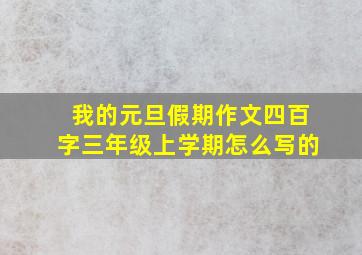 我的元旦假期作文四百字三年级上学期怎么写的